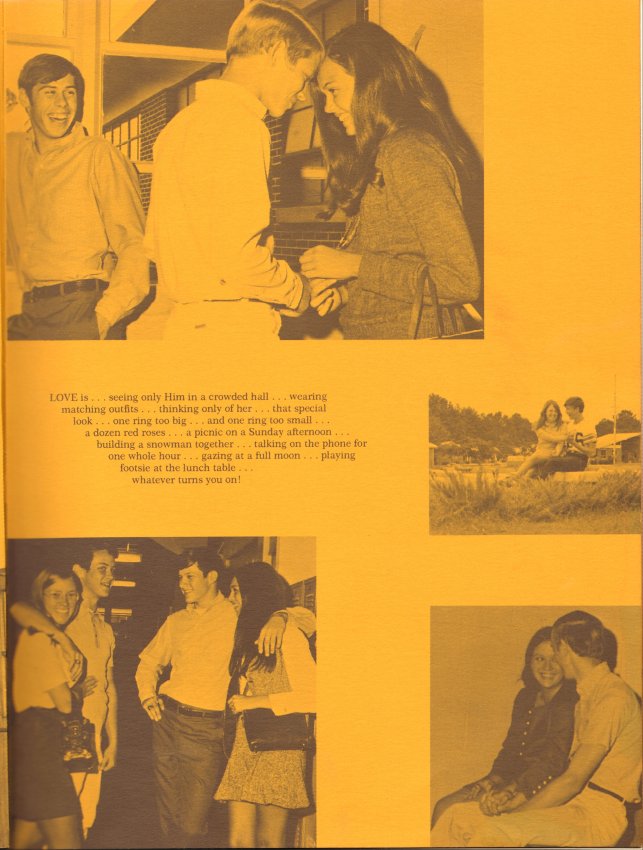 LOVE is . . . seeing only Him in a crowded hall . . . wearing matching outfits . . . thinking only of her . . . that special look . . . one ring too big . . . and one ring too small . . . a dozen red roses . . . a picnic on a Sunday afternoon . . . building a snowman together . . . talking on the phone for one whole hour . . . gazing at a full moon . . . playing footsie at the lunch table . . . whatever turns you on!